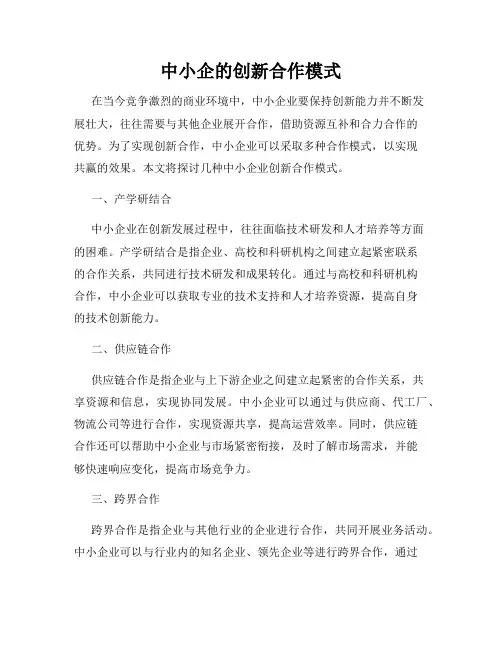 中小企的创新合作模式

在当今竞争激烈的商业环境中，中小企业要保持创新能力并不断发展壮大，往往需要与其他企业展开合作，借助资源互补和合力合作的优势。为了实现创新合作，中小企业可以采取多种合作模式，以实现共赢的效果。本文将探讨几种中小企业创新合作模式。

一、产学研结合

中小企业在创新发展过程中，往往面临技术研发和人才培养等方面的困难。产学研结合是指企业、高校和科研机构之间建立起紧密联系的合作关系，共同进行技术研发和成果转化。通过与高校和科研机构合作，中小企业可以获取专业的技术支持和人才培养资源，提高自身的技术创新能力。

二、供应链合作

供应链合作是指企业与上下游企业之间建立起紧密的合作关系，共享资源和信息，实现协同发展。中小企业可以通过与供应商、代工厂、物流公司等进行合作，实现资源共享，提高运营效率。同时，供应链合作还可以帮助中小企业与市场紧密衔接，及时了解市场需求，并能够快速响应变化，提高市场竞争力。

三、跨界合作

跨界合作是指企业与其他行业的企业进行合作，共同开展业务活动。中小企业可以与行业内的知名企业、领先企业等进行跨界合作，通过